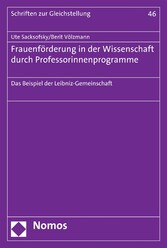 Schriften zur Gleichstellung

46

Ute Sacksofsky/Berit Völzmann

Frauenförderung in der Wissenschaft durch Professorinnenprogramme

Das Beispiel der Leibniz-Gemeinschaft

Nomos